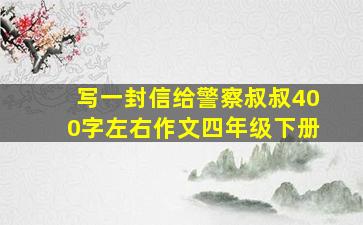 写一封信给警察叔叔400字左右作文四年级下册